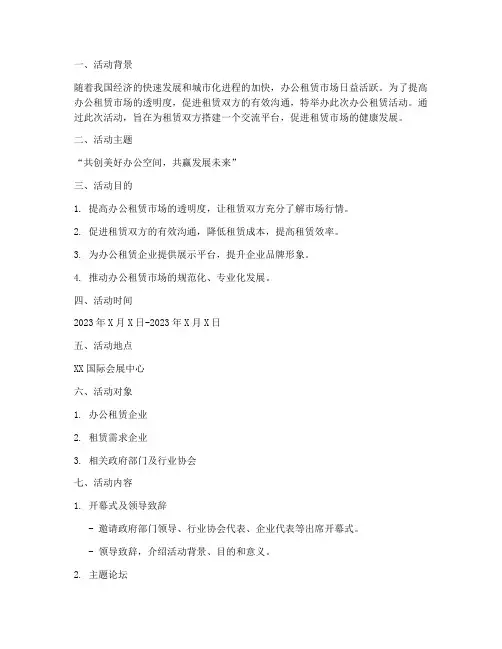 一、活动背景

随着我国经济的快速发展和城市化进程的加快，办公租赁市场日益活跃。为了提高办公租赁市场的透明度，促进租赁双方的有效沟通，特举办此次办公租赁活动。通过此次活动，旨在为租赁双方搭建一个交流平台，促进租赁市场的健康发展。

二、活动主题

“共创美好办公空间，共赢发展未来”

三、活动目的

1. 提高办公租赁市场的透明度，让租赁双方充分了解市场行情。

2. 促进租赁双方的有效沟通，降低租赁成本，提高租赁效率。

3. 为办公租赁企业提供展示平台，提升企业品牌形象。

4. 推动办公租赁市场的规范化、专业化发展。

四、活动时间

2023年X月X日-2023年X月X日

五、活动地点

XX国际会展中心

六、活动对象

1. 办公租赁企业

2. 租赁需求企业

3. 相关政府部门及行业协会

七、活动内容

1. 开幕式及领导致辞

- 邀请政府部门领导、行业协会代表、企业代表等出席开幕式。

- 领导致辞，介绍活动背景、目的和意义。

2. 主题论坛